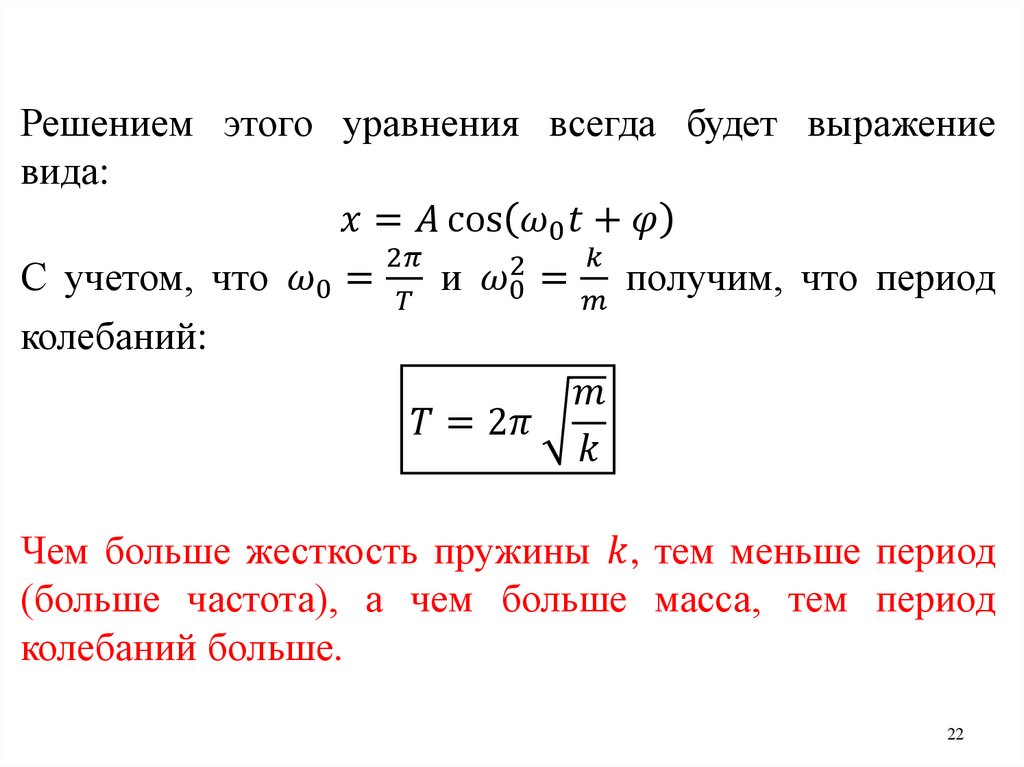 Решением этого уравнения всегда будет выражение вида:

$x = A\cos(\omega_0 t + \varphi)$

С учетом, что $\omega_0 = \frac{2\pi}{T}$ и $\omega_0^2 = \frac{k}{m}$ получим, что период колебаний:

$T = 2\pi\sqrt{\frac{m}{k}}$

Чем больше жесткость пружины $k$, тем меньше период (больше частота), а чем больше масса, тем период колебаний больше.

22